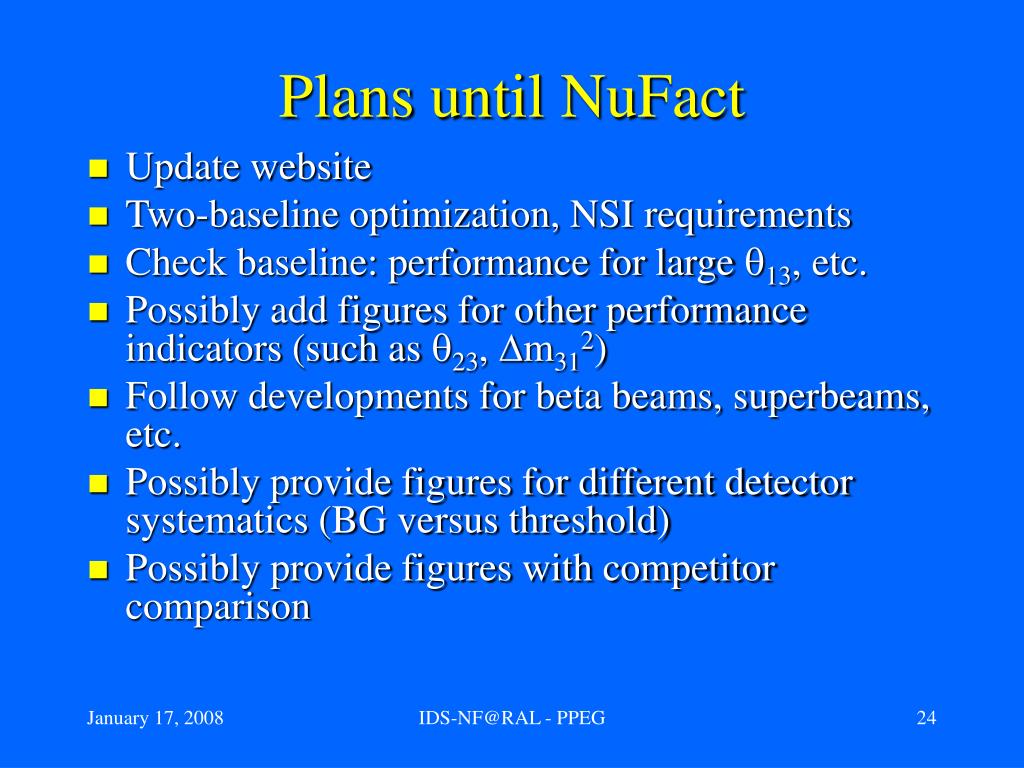 Plans until NuFact

- Update website
- Two-baseline optimization, NSI requirements
- Check baseline: performance for large $\theta_{13}$, etc.
- Possibly add figures for other performance indicators (such as $\theta_{23}$, $\Delta m_{31}^2$)
- Follow developments for beta beams, superbeams, etc.
- Possibly provide figures for different detector systematics (BG versus threshold)
- Possibly provide figures with competitor comparison

January 17, 2008

IDS-NF@RAL - PPEG

24